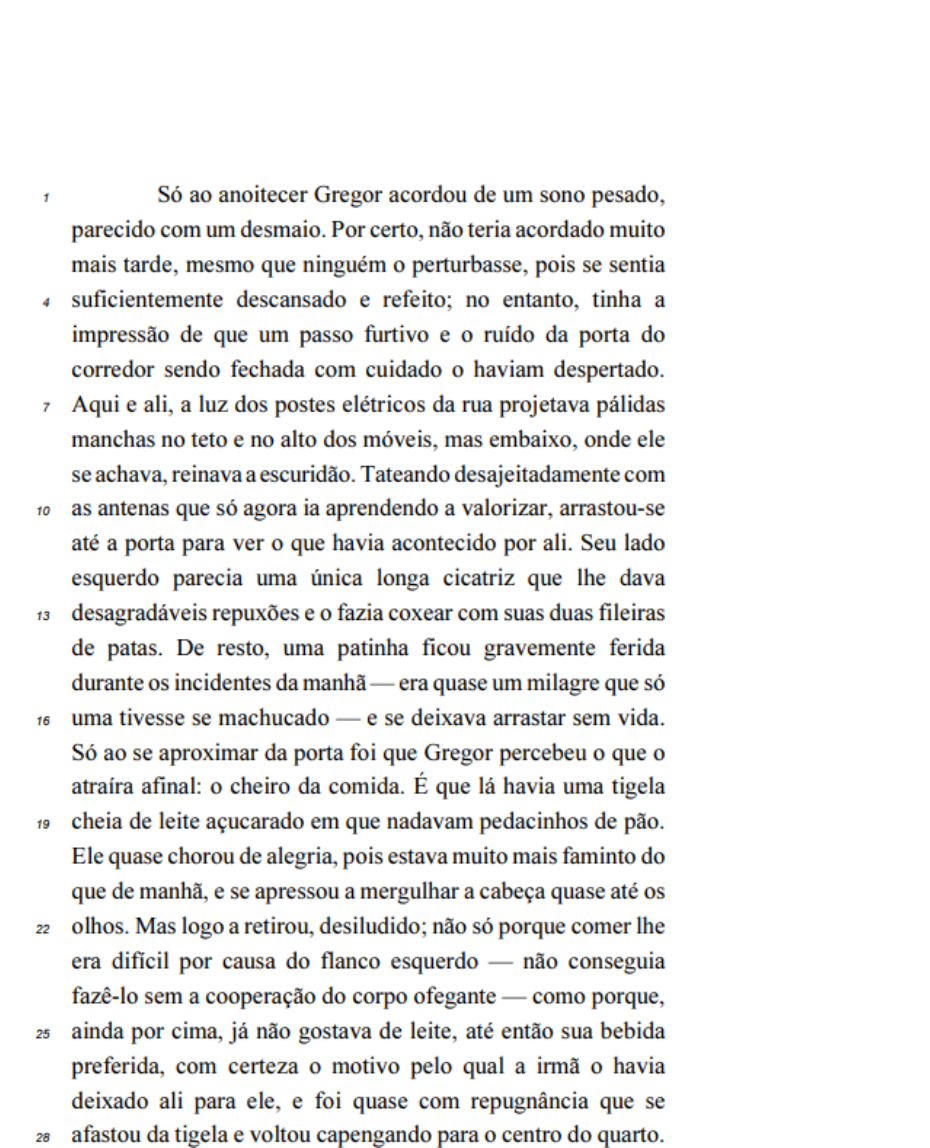 1 Só ao anoitecer Gregor acordou de um sono pesado, parecido com um desmaio. Por certo, não teria acordado muito mais tarde, mesmo que ninguém o perturbasse, pois se sentia 4 suficientemente descansado e refeito; no entanto, tinha a impressão de que um passo furtivo e o ruído da porta do corredor sendo fechada com cuidado o haviam despertado. 7 Aqui e ali, a luz dos postes elétricos da rua projetava pálidas manchas no teto e no alto dos móveis, mas embaixo, onde ele se achava, reinava a escuridão. Tateando desajeitadamente com 10 as antenas que só agora ia aprendendo a valorizar, arrastou-se até a porta para ver o que havia acontecido por ali. Seu lado esquerdo parecia uma única longa cicatriz que lhe dava 13 desagradáveis repuxões e o fazia coxear com suas duas fileiras de patas. De resto, uma patinha ficou gravemente ferida durante os incidentes da manhã — era quase um milagre que só 16 uma tivesse se machucado — e se deixava arrastar sem vida. Só ao se aproximar da porta foi que Gregor percebeu o que o atraíra afinal: o cheiro da comida. É que lá havia uma tigela 19 cheia de leite açucarado em que nadavam pedacinhos de pão. Ele quase chorou de alegria, pois estava muito mais faminto do que de manhã, e se apressou a mergulhar a cabeça quase até os 22 olhos. Mas logo a retirou, desiludido; não só porque comer lhe era difícil por causa do flanco esquerdo — não conseguia fazê-lo sem a cooperação do corpo ofegante — como porque, 25 ainda por cima, já não gostava de leite, até então sua bebida preferida, com certeza o motivo pelo qual a irmã o havia deixado ali para ele, e foi quase com repugnância que se 28 afastou da tigela e voltou capengando para o centro do quarto.